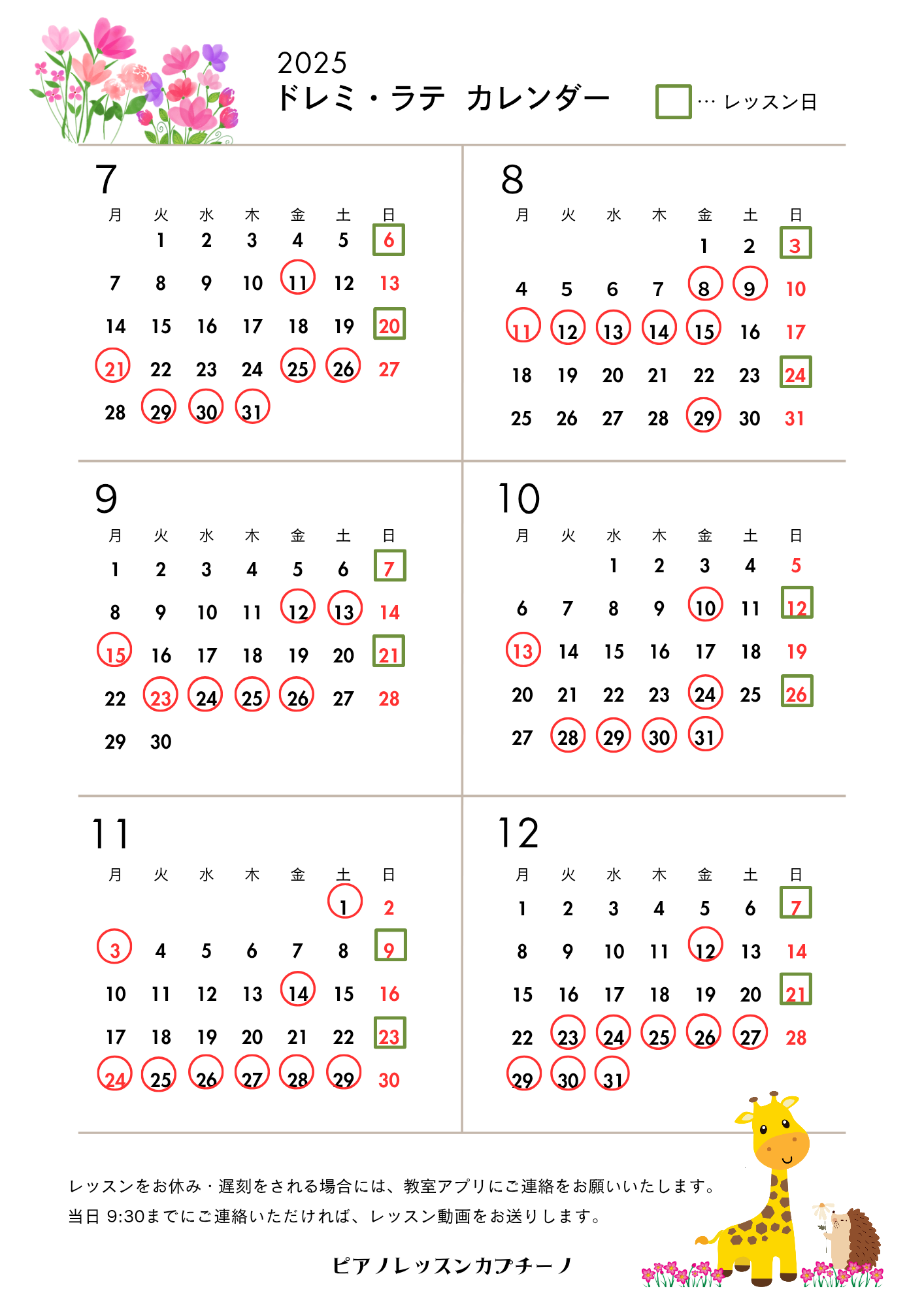 2025
ドレミ・ラテ カレンダー

… レッスン日

7

| 月 | 火 | 水 | 木 | 金 | 土 | 日 |
|---|---|---|---|---|---|---|
| | 1 | 2 | 3 | 4 | 5 | 6 |
| 7 | 8 | 9 | 10 | 11 | 12 | 13 |
| 14 | 15 | 16 | 17 | 18 | 19 | 20 |
| 21 | 22 | 23 | 24 | 25 | 26 | 27 |
| 28 | 29 | 30 | 31 | | | |

8

| 月 | 火 | 水 | 木 | 金 | 土 | 日 |
|---|---|---|---|---|---|---|
| | | | | 1 | 2 | 3 |
| 4 | 5 | 6 | 7 | 8 | 9 | 10 |
| 11 | 12 | 13 | 14 | 15 | 16 | 17 |
| 18 | 19 | 20 | 21 | 22 | 23 | 24 |
| 25 | 26 | 27 | 28 | 29 | 30 | 31 |

9

| 月 | 火 | 水 | 木 | 金 | 土 | 日 |
|---|---|---|---|---|---|---|
| 1 | 2 | 3 | 4 | 5 | 6 | 7 |
| 8 | 9 | 10 | 11 | 12 | 13 | 14 |
| 15 | 16 | 17 | 18 | 19 | 20 | 21 |
| 22 | 23 | 24 | 25 | 26 | 27 | 28 |
| 29 | 30 | | | | | |

10

| 月 | 火 | 水 | 木 | 金 | 土 | 日 |
|---|---|---|---|---|---|---|
| | | 1 | 2 | 3 | 4 | 5 |
| 6 | 7 | 8 | 9 | 10 | 11 | 12 |
| 13 | 14 | 15 | 16 | 17 | 18 | 19 |
| 20 | 21 | 22 | 23 | 24 | 25 | 26 |
| 27 | 28 | 29 | 30 | 31 | | |

11

| 月 | 火 | 水 | 木 | 金 | 土 | 日 |
|---|---|---|---|---|---|---|
| | | | | | 1 | 2 |
| 3 | 4 | 5 | 6 | 7 | 8 | 9 |
| 10 | 11 | 12 | 13 | 14 | 15 | 16 |
| 17 | 18 | 19 | 20 | 21 | 22 | 23 |
| 24 | 25 | 26 | 27 | 28 | 29 | 30 |

12

| 月 | 火 | 水 | 木 | 金 | 土 | 日 |
|---|---|---|---|---|---|---|
| 1 | 2 | 3 | 4 | 5 | 6 | 7 |
| 8 | 9 | 10 | 11 | 12 | 13 | 14 |
| 15 | 16 | 17 | 18 | 19 | 20 | 21 |
| 22 | 23 | 24 | 25 | 26 | 27 | 28 |
| 29 | 30 | 31 | | | | |

レッスンをお休み・遅刻をされる場合には、教室アプリにご連絡をお願いいたします。
当日 9:30までにご連絡いただければ、レッスン動画をお送りします。

ピアノレッスンカプチーノ